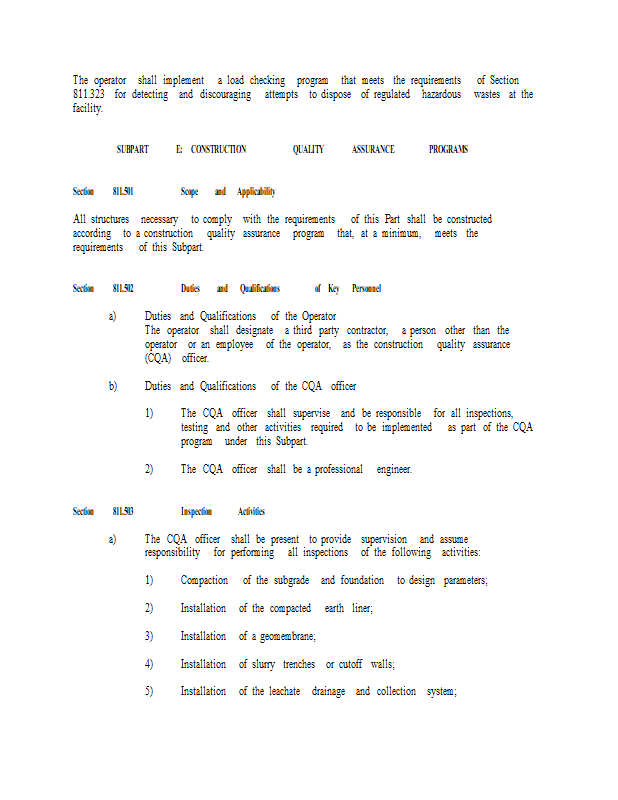 The operator shall implement a load checking program that meets the requirements of Section 811.323 for detecting and discouraging attempts to dispose of regulated hazardous wastes at the facility.

SUBPART E: CONSTRUCTION QUALITY ASSURANCE PROGRAMS

Section 811.501 Scope and Applicability

All structures necessary to comply with the requirements of this Part shall be constructed according to a construction quality assurance program that, at a minimum, meets the requirements of this Subpart.

Section 811.502 Duties and Qualifications of Key Personnel

a) Duties and Qualifications of the Operator
The operator shall designate a third party contractor, a person other than the operator or an employee of the operator, as the construction quality assurance (CQA) officer.

b) Duties and Qualifications of the CQA officer

1) The CQA officer shall supervise and be responsible for all inspections, testing and other activities required to be implemented as part of the CQA program under this Subpart.

2) The CQA officer shall be a professional engineer.

Section 811.503 Inspection Activities

a) The CQA officer shall be present to provide supervision and assume responsibility for performing all inspections of the following activities:

1) Compaction of the subgrade and foundation to design parameters;

2) Installation of the compacted earth liner;

3) Installation of a geomembrane;

4) Installation of slurry trenches or cutoff walls;

5) Installation of the leachate drainage and collection system;